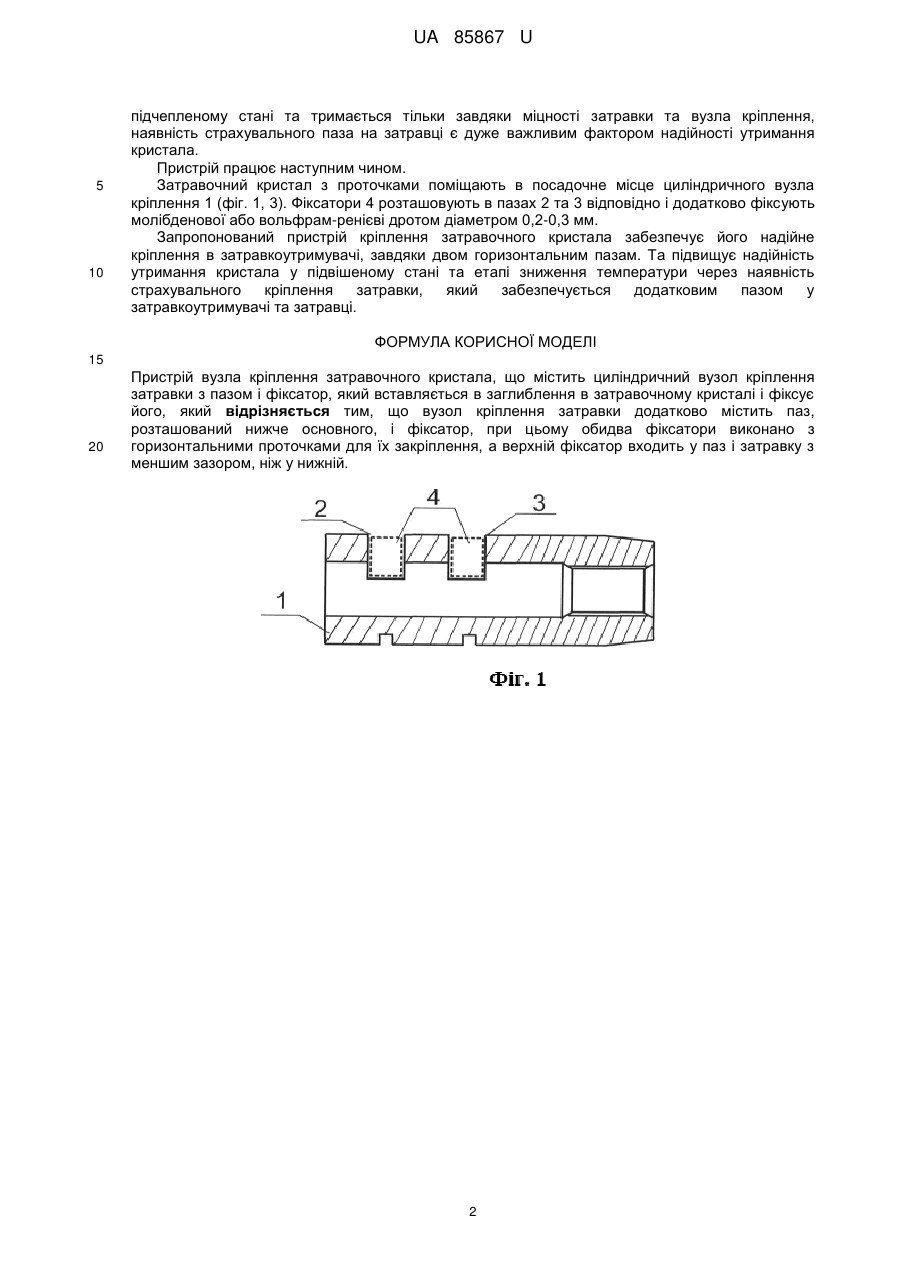 UA 85867 U

підчепленому стані та тримається тільки завдяки міцності затравки та вузла кріплення, наявність страхувального паза на затравці є дуже важливим фактором надійності утримання кристала.

Пристрій працює наступним чином.

5 Затравочний кристал з проточками поміщають в посадочне місце циліндричного вузла кріплення 1 (фіг. 1, 3). Фіксатори 4 розташовують в пазах 2 та 3 відповідно і додатково фіксують молібденової або вольфрам-ренієві дротом діаметром 0,2-0,3 мм.

Запропонований пристрій кріплення затравочного кристала забезпечує його надійне кріплення в затравкоутримувачі, завдяки двом горизонтальним пазам. Та підвищує надійність 10 утримання кристала у підвішеному стані та етапі зниження температури через наявність страхувального кріплення затравки, який забезпечується додатковим пазом у затравкоутримувачі та затравці.

ФОРМУЛА КОРИСНОЇ МОДЕЛІ

15

Пристрій вузла кріплення затравочного кристала, що містить циліндричний вузол кріплення затравки з пазом і фіксатор, який вставляється в заглиблення в затравочному кристалі і фіксує його, який **відрізняється** тим, що вузол кріплення затравки додатково містить паз, розташований нижче основного, і фіксатор, при цьому обидва фіксатори виконано з 20 горизонтальними проточками для їх закріплення, а верхній фіксатор входить у паз і затравку з меншим зазором, ніж у нижній.

2
4
3
1

Фіг. 1

2